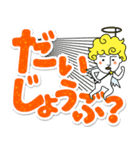 だい
じょうぶ?